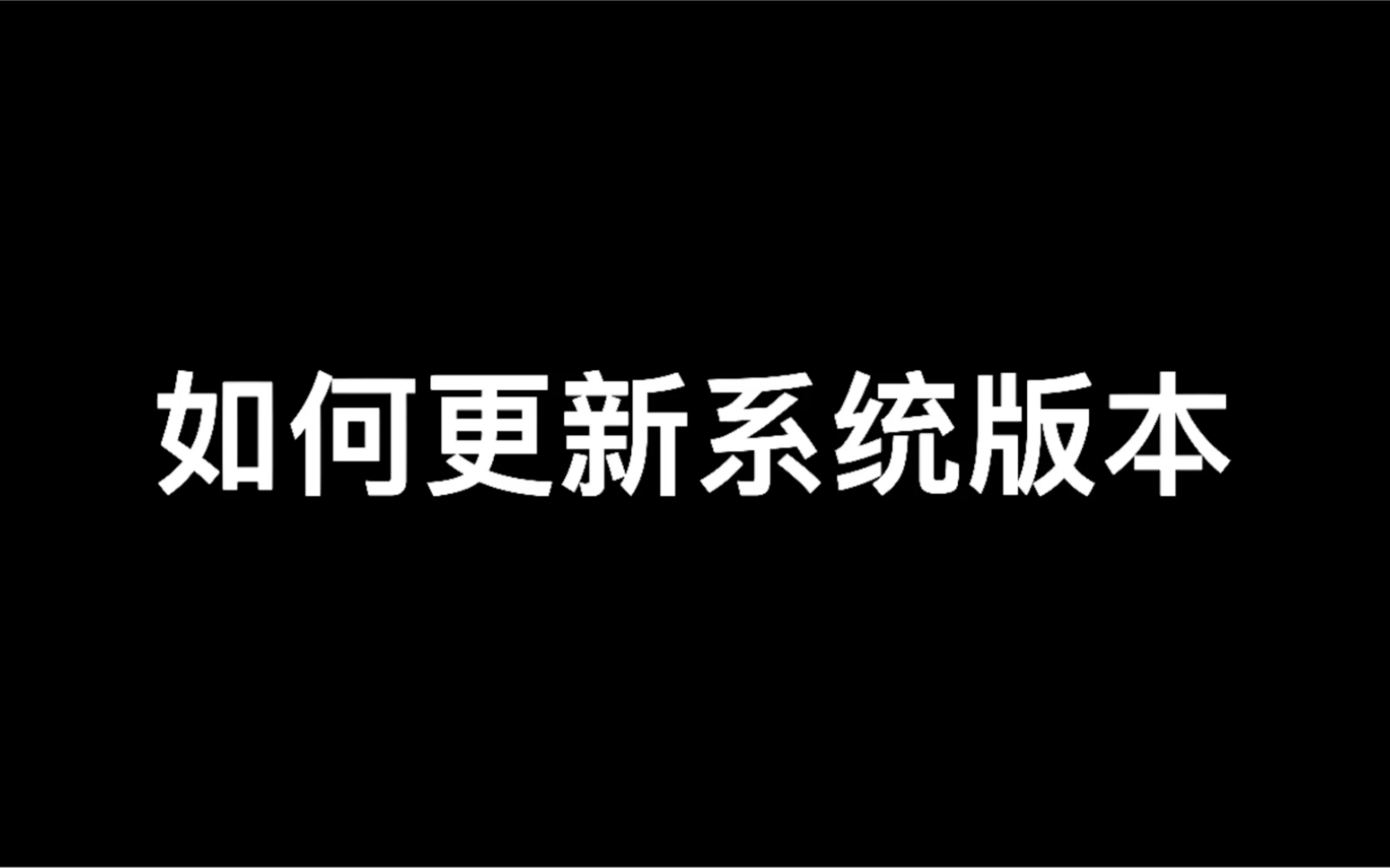 如何更新系统版本